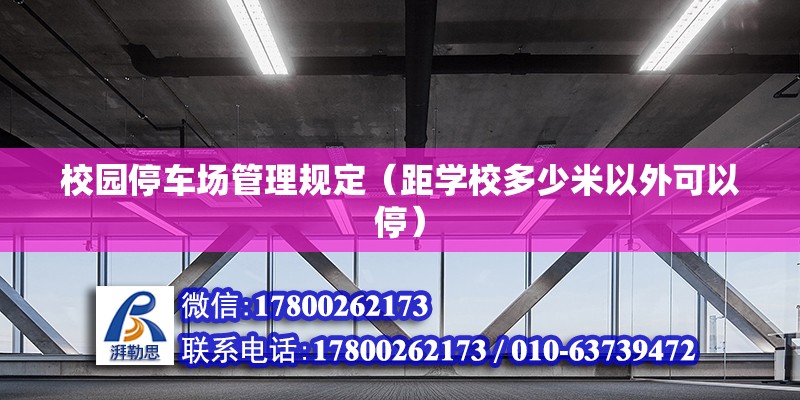 校园停车场管理规定（距学校多少米以外可以停）

湃勒思

微信:17800262173

联系电话:17800262173 / 010-63739472